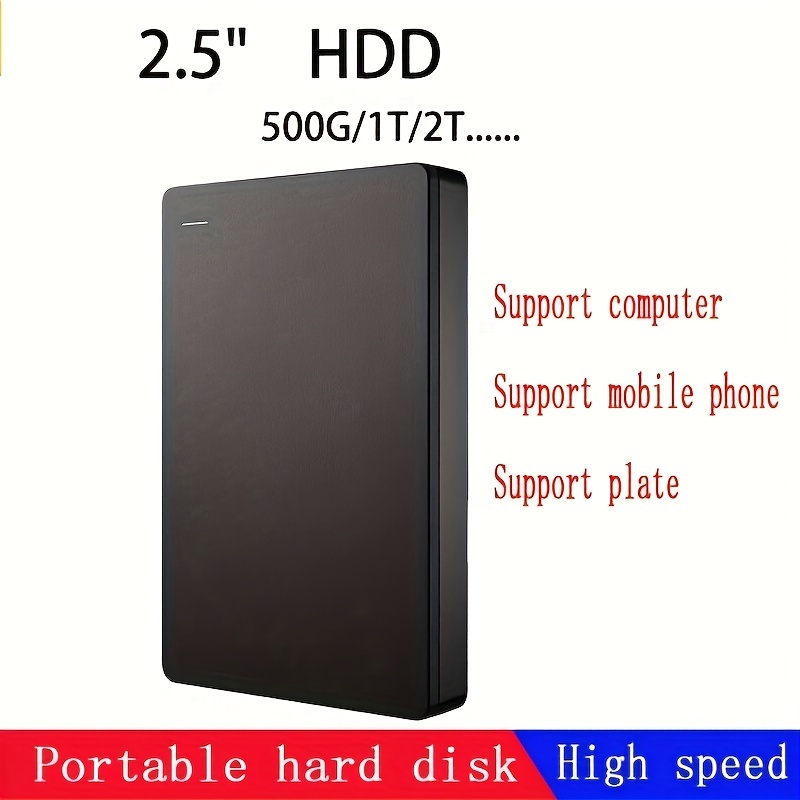 2.5" HDD

500G/1T/2T......

Support computer

Support mobile phone

Support plate

Portable hard disk High speed